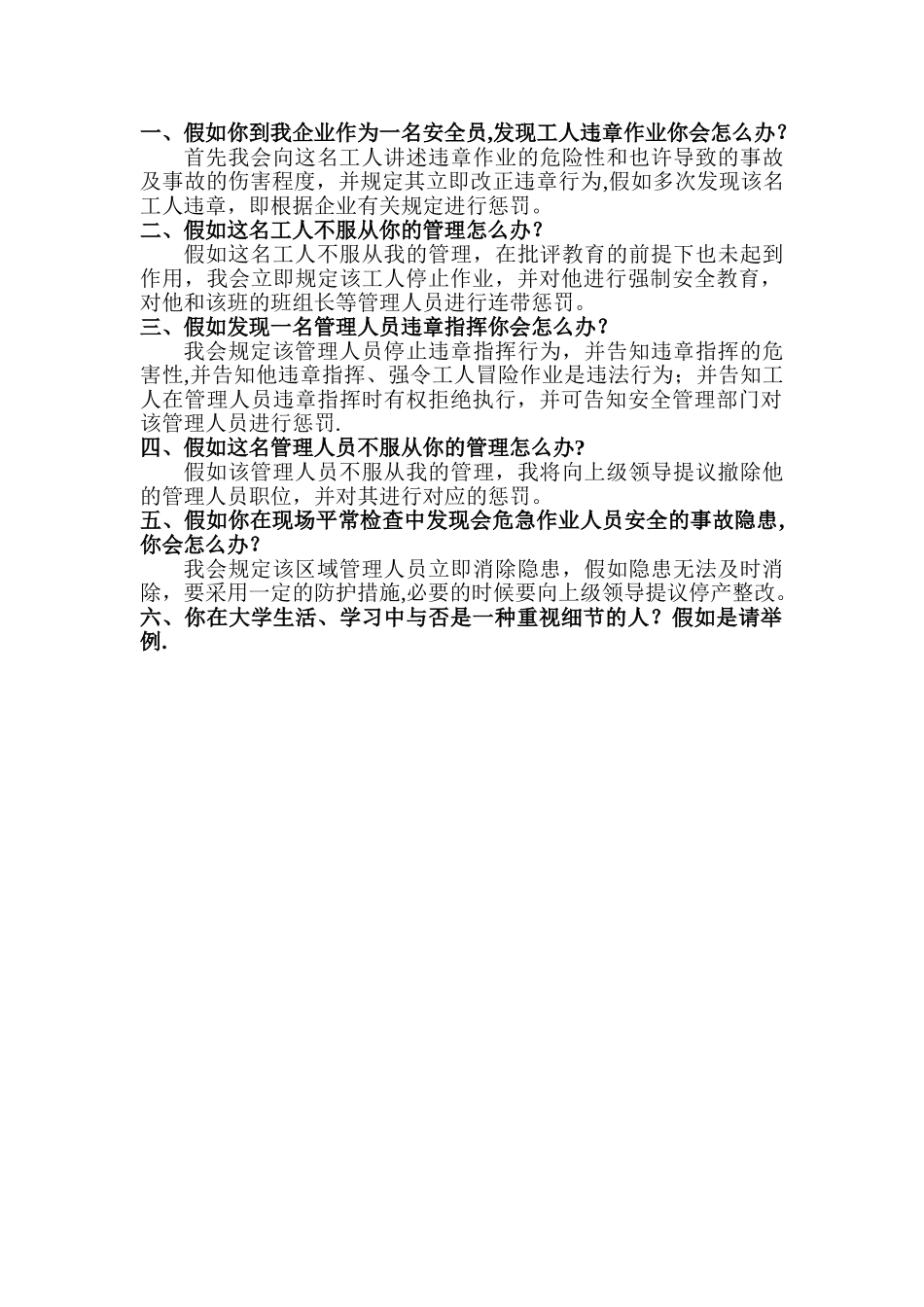 一、假如你到我企业作为一名安全员,发现工人违章作业你会怎么办？
首先我会向这名工人讲述违章作业的危险性和也许导致的事故及事故的伤害程度，并规定其立即改正违章行为,假如多次发现该名工人违章，即根据企业有关规定进行惩罚。
二、假如这名工人不服从你的管理怎么办？
假如这名工人不服从我的管理，在批评教育的前提下也未起到作用，我会立即规定该工人停止作业，并对他进行强制安全教育，对他和该班的班组长等管理人员进行连带惩罚。
三、假如发现一名管理人员违章指挥你会怎么办？
我会规定该管理人员停止违章指挥行为，并告知违章指挥的危害性,并告知他违章指挥、强令工人冒险作业是违法行为；并告知工人在管理人员违章指挥时有权拒绝执行，并可告知安全管理部门对该管理人员进行惩罚.
四、假如这名管理人员不服从你的管理怎么办?
假如该管理人员不服从我的管理，我将向上级领导提议撤除他的管理人员职位，并对其进行对应的惩罚。
五、假如你在现场平常检查中发现会危急作业人员安全的事故隐患,你会怎么办？
我会规定该区域管理人员立即消除隐患，假如隐患无法及时消除，要采用一定的防护措施,必要的时候要向上级领导提议停产整改。
六、你在大学生活、学习中与否是一种重视细节的人？假如是请举例.